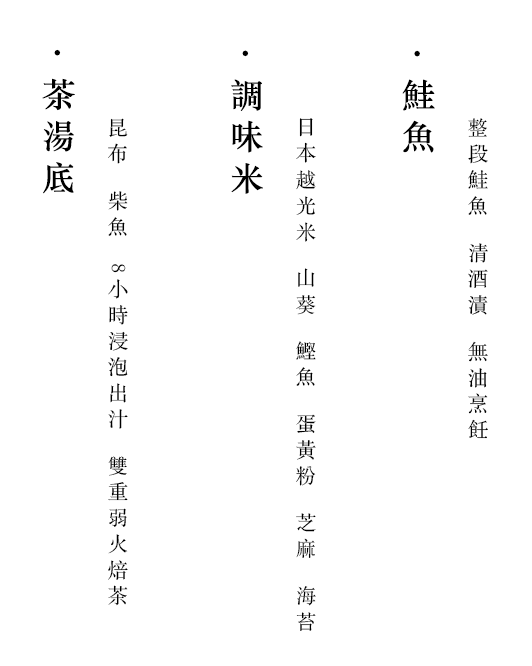 ・鮭魚

整段鮭魚　清酒漬　無油烹飪

・調味米

日本越光米　山葵　鰹魚　蛋黃粉　芝麻　海苔

・茶湯底

昆布　柴魚　8小時浸泡出汁　雙重弱火焙茶